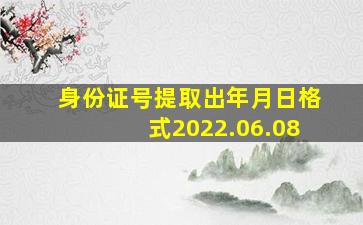 身份证号提取出年月日格式2022.06.08